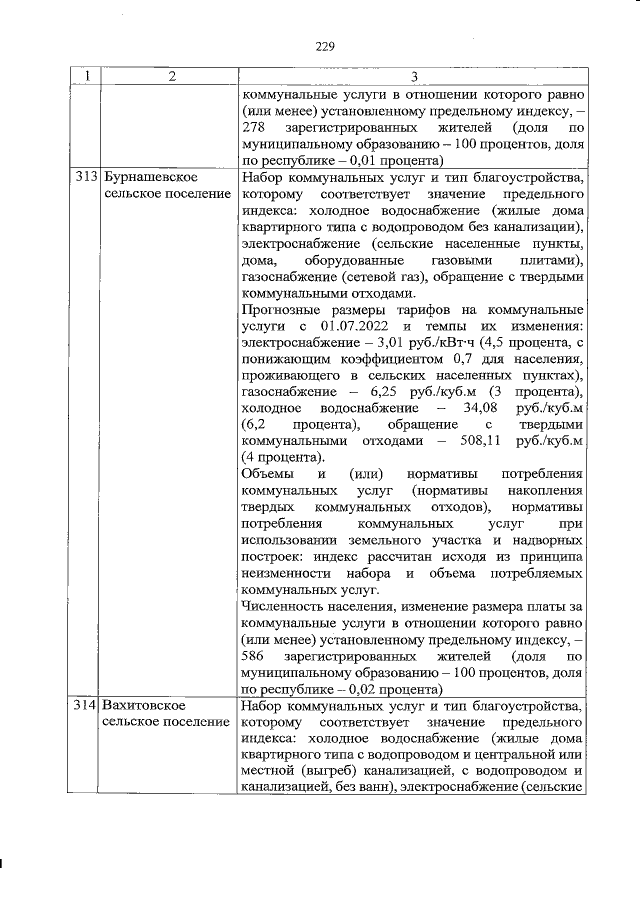 229

| 1 | 2 | 3 |
|---|---|---|
| | | коммунальные услуги в отношении которого равно (или менее) установленному предельному индексу, – 278 зарегистрированных жителей (доля по муниципальному образованию – 100 процентов, доля по республике – 0,01 процента) |
| 313 | Бурнашевское сельское поселение | Набор коммунальных услуг и тип благоустройства, которому соответствует значение предельного индекса: холодное водоснабжение (жилые дома квартирного типа с водопроводом без канализации), электроснабжение (сельские населенные пункты, дома, оборудованные газовыми плитами), газоснабжение (сетевой газ), обращение с твердыми коммунальными отходами.<br>Прогнозные размеры тарифов на коммунальные услуги с 01.07.2022 и темпы их изменения: электроснабжение – 3,01 руб./кВт·ч (4,5 процента, с понижающим коэффициентом 0,7 для населения, проживающего в сельских населенных пунктах), газоснабжение – 6,25 руб./куб.м (3 процента), холодное водоснабжение – 34,08 руб./куб.м (6,2 процента), обращение с твердыми коммунальными отходами – 508,11 руб./куб.м (4 процента).<br>Объемы и (или) нормативы потребления коммунальных услуг (нормативы накопления твердых коммунальных отходов), нормативы потребления коммунальных услуг при использовании земельного участка и надворных построек: индекс рассчитан исходя из принципа неизменности набора и объема потребляемых коммунальных услуг.<br>Численность населения, изменение размера платы за коммунальные услуги в отношении которого равно (или менее) установленному предельному индексу, – 586 зарегистрированных жителей (доля по муниципальному образованию – 100 процентов, доля по республике – 0,02 процента) |
| 314 | Вахитовское сельское поселение | Набор коммунальных услуг и тип благоустройства, которому соответствует значение предельного индекса: холодное водоснабжение (жилые дома квартирного типа с водопроводом и центральной или местной (выгреб) канализацией, с водопроводом и канализацией, без ванн), электроснабжение (сельские |